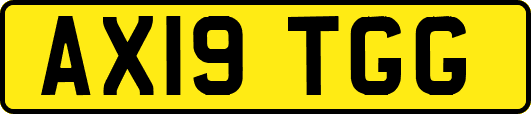 AX19 TGG